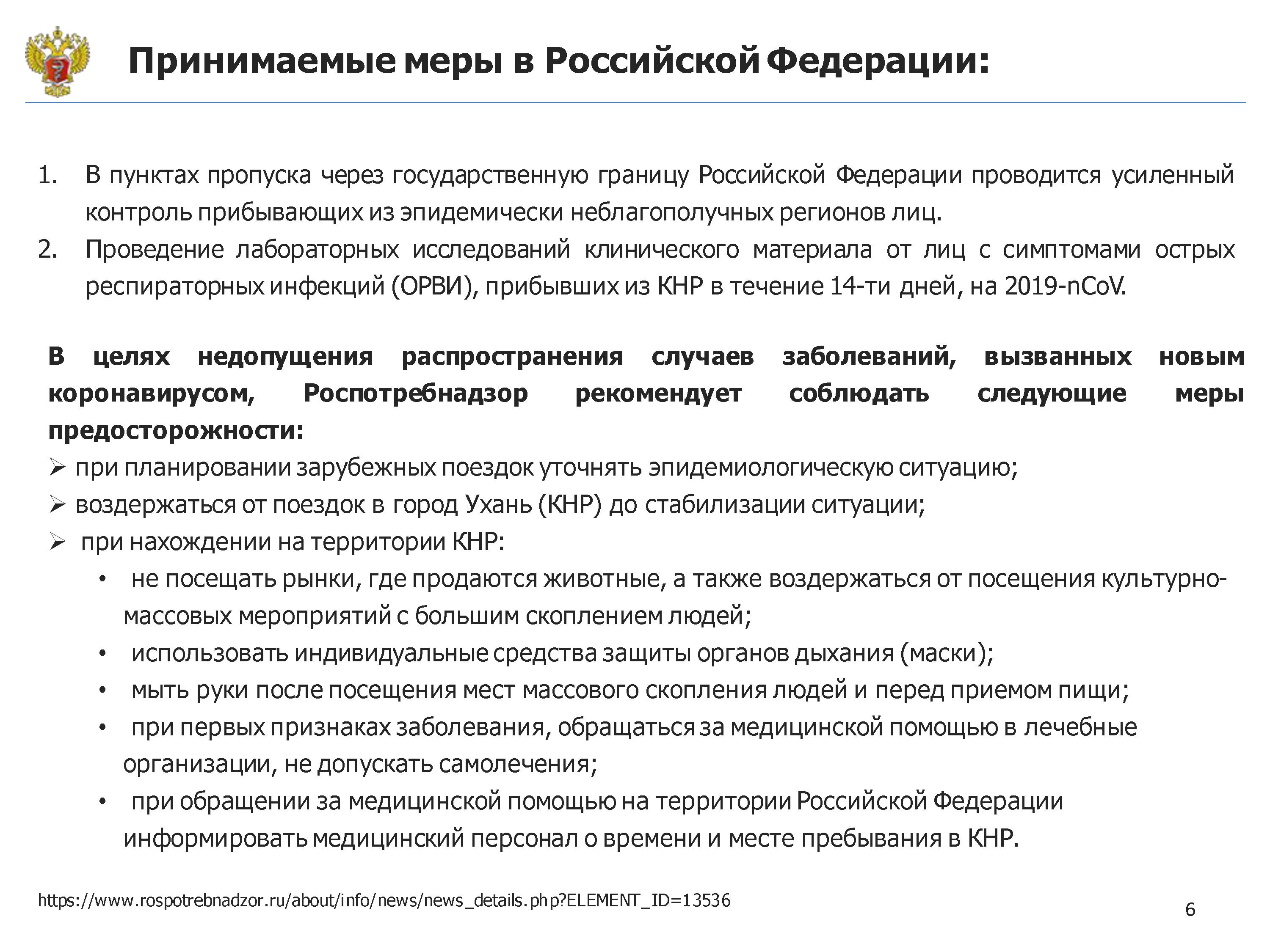 Принимаемые меры в Российской Федерации:

1. В пунктах пропуска через государственную границу Российской Федерации проводится усиленный контроль прибывающих из эпидемически неблагополучных регионов лиц.
2. Проведение лабораторных исследований клинического материала от лиц с симптомами острых респираторных инфекций (ОРВИ), прибывших из КНР в течение 14-ти дней, на 2019-nCoV.

В целях недопущения распространения случаев заболеваний, вызванных новым коронавирусом, Роспотребнадзор рекомендует соблюдать следующие меры предосторожности:
➢ при планировании зарубежных поездок уточнять эпидемиологическую ситуацию;
➢ воздержаться от поездок в город Ухань (КНР) до стабилизации ситуации;
➢ при нахождении на территории КНР:
• не посещать рынки, где продаются животные, а также воздержаться от посещения культурно-массовых мероприятий с большим скоплением людей;
• использовать индивидуальные средства защиты органов дыхания (маски);
• мыть руки после посещения мест массового скопления людей и перед приемом пищи;
• при первых признаках заболевания, обращаться за медицинской помощью в лечебные организации, не допускать самолечения;
• при обращении за медицинской помощью на территории Российской Федерации информировать медицинский персонал о времени и месте пребывания в КНР.

https://www.rospotrebnadzor.ru/about/info/news/news_details.php?ELEMENT_ID=13536

6